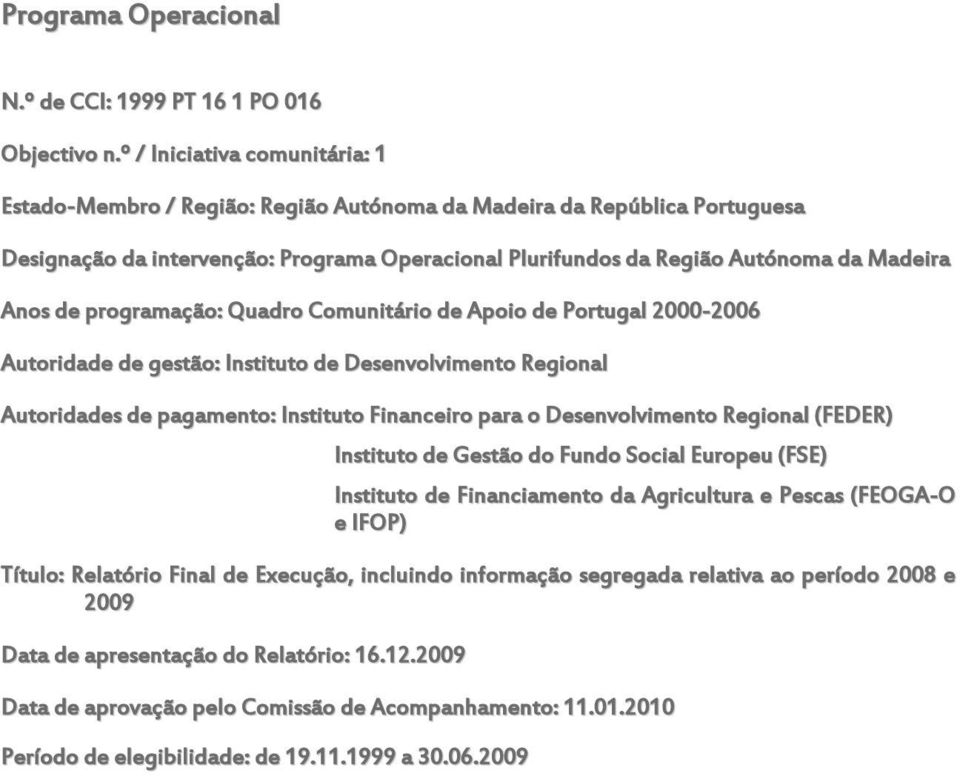 Programa Operacional

N.º de CCI: 1999 PT 16 1 PO 016

Objectivo n.º / Iniciativa comunitária: 1

Estado-Membro / Região: Região Autónoma da Madeira da República Portuguesa

Designação da intervenção: Programa Operacional Plurifundos da Região Autónoma da Madeira

Anos de programação: Quadro Comunitário de Apoio de Portugal 2000-2006

Autoridade de gestão: Instituto de Desenvolvimento Regional

Autoridades de pagamento: Instituto Financeiro para o Desenvolvimento Regional (FEDER)

Instituto de Gestão do Fundo Social Europeu (FSE)

Instituto de Financiamento da Agricultura e Pescas (FEOGA-O e IFOP)

Título: Relatório Final de Execução, incluindo informação segregada relativa ao período 2008 e 2009

Data de apresentação do Relatório: 16.12.2009

Data de aprovação pelo Comissão de Acompanhamento: 11.01.2010

Período de elegibilidade: de 19.11.1999 a 30.06.2009